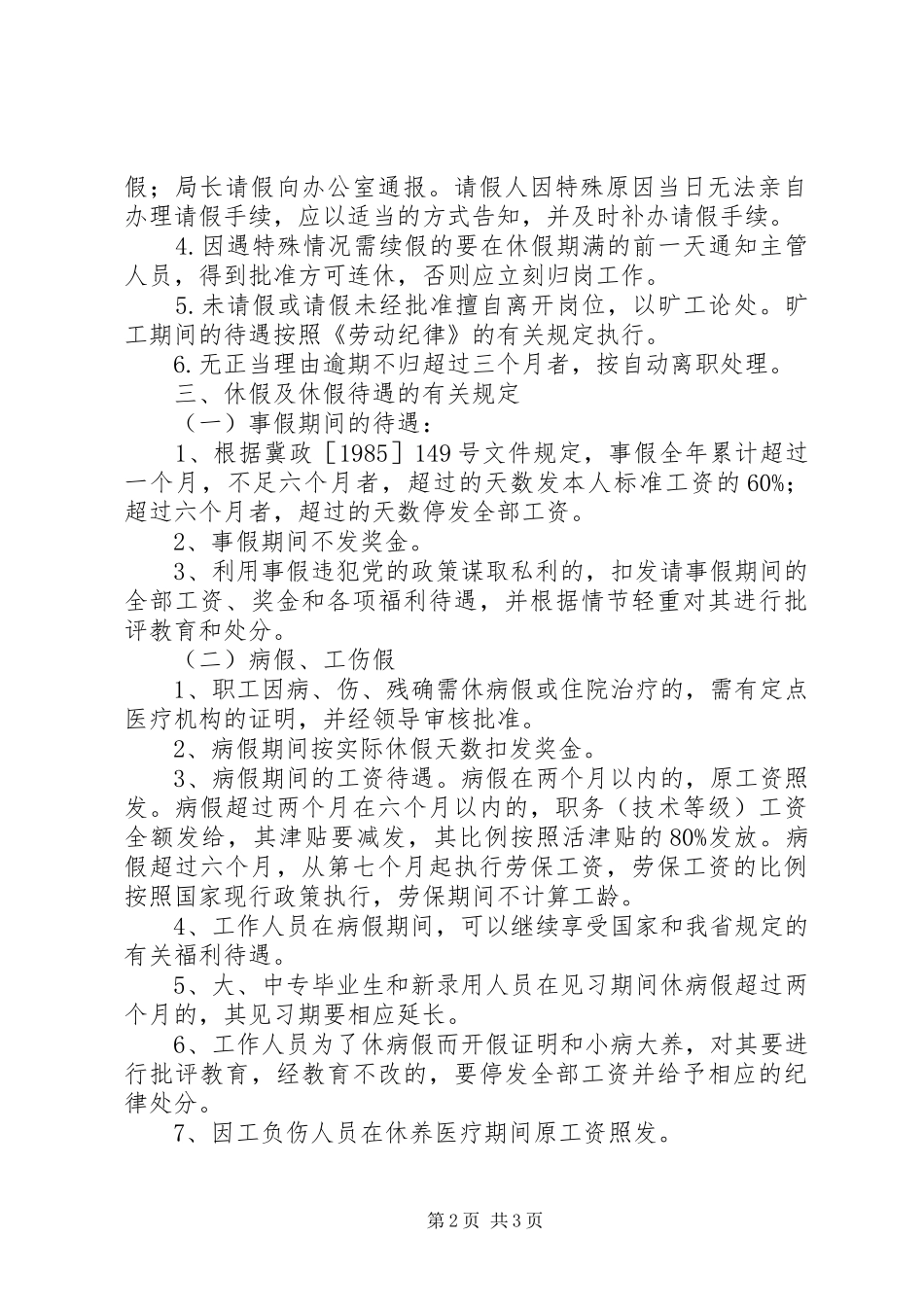 假；局长请假向办公室通报。请假人因特殊原因当日无法亲自办理请假手续，应以适当的方式告知，并及时补办请假手续。

4.因遇特殊情况需续假的要在休假期满的前一天通知主管人员，得到批准方可连休，否则应立刻归岗工作。

5.未请假或请假未经批准擅自离开岗位，以旷工论处。旷工期间的待遇按照《劳动纪律》的有关规定执行。

6.无正当理由逾期不归超过三个月者，按自动离职处理。

三、休假及休假待遇的有关规定

（一）事假期间的待遇：

1、根据冀政［1985］149号文件规定，事假全年累计超过一个月，不足六个月者，超过的天数发本人标准工资的60%；超过六个月者，超过的天数停发全部工资。

2、事假期间不发奖金。

3、利用事假违犯党的政策谋取私利的，扣发请事假期间的全部工资、奖金和各项福利待遇，并根据情节轻重对其进行批评教育和处分。

（二）病假、工伤假

1、职工因病、伤、残确需休病假或住院治疗的，需有定点医疗机构的证明，并经领导审核批准。

2、病假期间按实际休假天数扣发奖金。

3、病假期间的工资待遇。病假在两个月以内的，原工资照发。病假超过两个月在六个月以内的，职务（技术等级）工资全额发给，其津贴要减发，其比例按照活津贴的80%发放。病假超过六个月，从第七个月起执行劳保工资，劳保工资的比例按照国家现行政策执行，劳保期间不计算工龄。

4、工作人员在病假期间，可以继续享受国家和我省规定的有关福利待遇。

5、大、中专毕业生和新录用人员在见习期间休病假超过两个月的，其见习期要相应延长。

6、工作人员为了休病假而开假证明和小病大养，对其要进行批评教育，经教育不改的，要停发全部工资并给予相应的纪律处分。

7、因工负伤人员在休养医疗期间原工资照发。

第2页 共3页